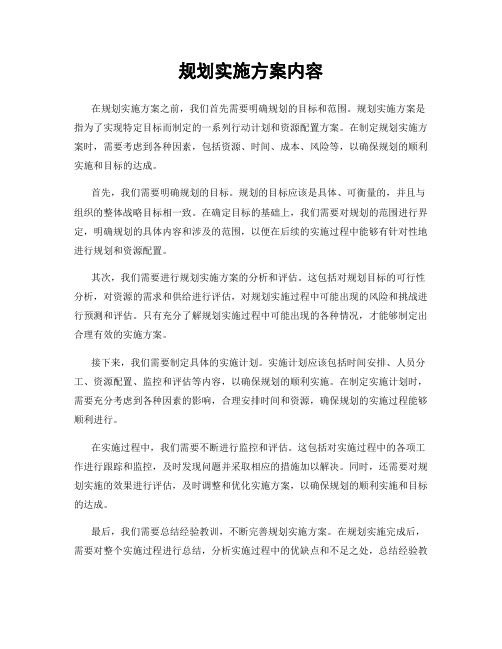 规划实施方案内容

在规划实施方案之前，我们首先需要明确规划的目标和范围。规划实施方案是指为了实现特定目标而制定的一系列行动计划和资源配置方案。在制定规划实施方案时，需要考虑到各种因素，包括资源、时间、成本、风险等，以确保规划的顺利实施和目标的达成。

首先，我们需要明确规划的目标。规划的目标应该是具体、可衡量的，并且与组织的整体战略目标相一致。在确定目标的基础上，我们需要对规划的范围进行界定，明确规划的具体内容和涉及的范围，以便在后续的实施过程中能够有针对性地进行规划和资源配置。

其次，我们需要进行规划实施方案的分析和评估。这包括对规划目标的可行性分析，对资源的需求和供给进行评估，对规划实施过程中可能出现的风险和挑战进行预测和评估。只有充分了解规划实施过程中可能出现的各种情况，才能够制定出合理有效的实施方案。

接下来，我们需要制定具体的实施计划。实施计划应该包括时间安排、人员分工、资源配置、监控和评估等内容，以确保规划的顺利实施。在制定实施计划时，需要充分考虑到各种因素的影响，合理安排时间和资源，确保规划的实施过程能够顺利进行。

在实施过程中，我们需要不断进行监控和评估。这包括对实施过程中的各项工作进行跟踪和监控，及时发现问题并采取相应的措施加以解决。同时，还需要对规划实施的效果进行评估，及时调整和优化实施方案，以确保规划的顺利实施和目标的达成。

最后，我们需要总结经验教训，不断完善规划实施方案。在规划实施完成后，需要对整个实施过程进行总结，分析实施过程中的优缺点和不足之处，总结经验教